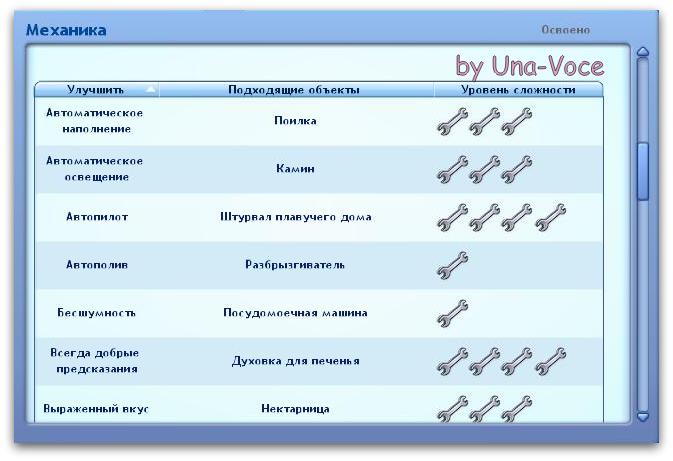 Механика

Освоено

by Una-Voce

| Улучшить | Подходящие объекты | Уровень сложности |
|---|---|---|
| Автоматическое наполнение | Поилка | |
| Автоматическое освещение | Камин | |
| Автопилот | Штурвал плавучего дома | |
| Автополив | Разбрызгиватель | |
| Бесшумность | Посудомоечная машина | |
| Всегда добрые предсказания | Духовка для печенья | |
| Выраженный вкус | Нектарница | |